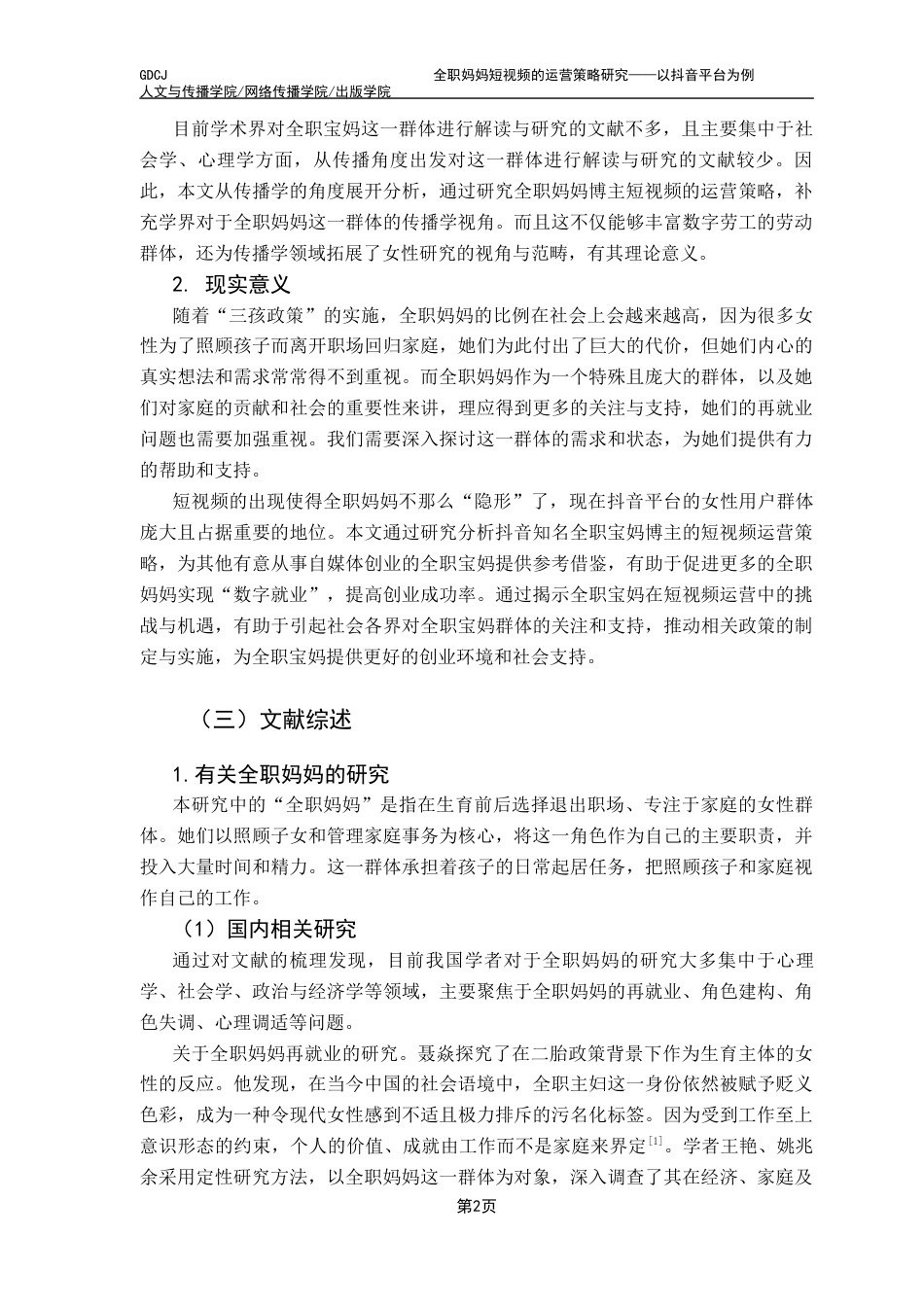 GDCJ
人文与传播学院/网络传播学院/出版学院

全职妈妈短视频的运营策略研究——以抖音平台为例

目前学术界对全职宝妈这一群体进行解读与研究的文献不多，且主要集中于社会学、心理学方面，从传播角度出发对这一群体进行解读与研究的文献较少。因此，本文从传播学的角度展开分析，通过研究全职妈妈博主短视频的运营策略，补充学界对于全职妈妈这一群体的传播学视角。而且这不仅能够丰富数字劳工的劳动群体，还为传播学领域拓展了女性研究的视角与范畴，有其理论意义。

2. 现实意义

随着“三孩政策”的实施，全职妈妈的比例在社会上会越来越高，因为很多女性为了照顾孩子而离开职场回归家庭，她们为此付出了巨大的代价，但她们内心的真实想法和需求常常得不到重视。而全职妈妈作为一个特殊且庞大的群体，以及她们对家庭的贡献和社会的重要性来讲，理应得到更多的关注与支持，她们的再就业问题也需要加强重视。我们需要深入探讨这一群体的需求和状态，为她们提供有力的帮助和支持。

短视频的出现使得全职妈妈不那么“隐形”了，现在抖音平台的女性用户群体庞大且占据重要的地位。本文通过研究分析抖音知名全职宝妈博主的短视频运营策略，为其他有意从事自媒体创业的全职宝妈提供参考借鉴，有助于促进更多的全职妈妈实现“数字就业”，提高创业成功率。通过揭示全职宝妈在短视频运营中的挑战与机遇，有助于引起社会各界对全职宝妈群体的关注和支持，推动相关政策的制定与实施，为全职宝妈提供更好的创业环境和社会支持。

（三）文献综述

1.有关全职妈妈的研究

本研究中的“全职妈妈”是指在生育前后选择退出职场、专注于家庭的女性群体。她们以照顾子女和管理家庭事务为核心，将这一角色作为自己的主要职责，并投入大量时间和精力。这一群体承担着孩子的日常起居任务，把照顾孩子和家庭视作自己的工作。

（1）国内相关研究

通过对文献的梳理发现，目前我国学者对于全职妈妈的研究大多集中于心理学、社会学、政治与经济学等领域，主要聚焦于全职妈妈的再就业、角色建构、角色失调、心理调适等问题。

关于全职妈妈再就业的研究。聂焱探究了在二胎政策背景下作为生育主体的女性的反应。他发现，在当今中国的社会语境中，全职主妇这一身份依然被赋予贬义色彩，成为一种令现代女性感到不适且极力排斥的污名化标签。因为受到工作至上意识形态的约束，个人的价值、成就由工作而不是家庭来界定$^{[1]}$。学者王艳、姚兆余采用定性研究方法，以全职妈妈这一群体为对象，深入调查了其在经济、家庭及

第2页